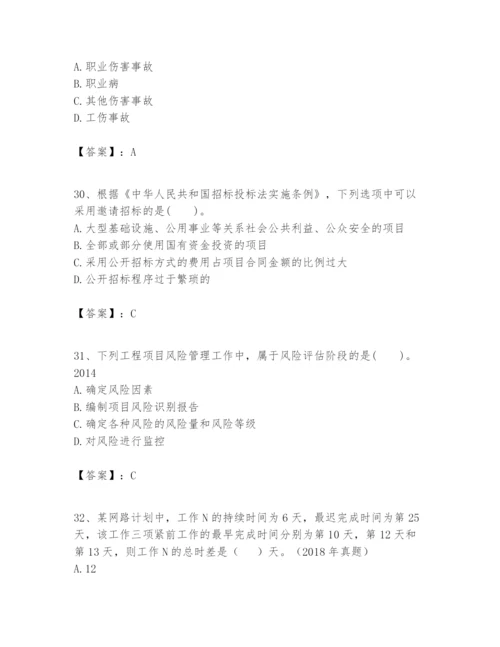 A. 职业伤害事故
B. 职业病
C. 其他伤害事故
D. 工伤事故

【答案】：A

30、根据《中华人民共和国招标投标法实施条例》，下列选项中可以采用邀请招标的是(　　)。
A. 大型基础设施、公用事业等关系社会公共利益、公众安全的项目
B. 全部或部分使用国有资金投资的项目
C. 采用公开招标方式的费用占项目合同金额的比例过大
D. 公开招标程序过于繁琐的

【答案】：C

31、下列工程项目风险管理工作中，属于风险评估阶段的是(　　)。2014
A. 确定风险因素
B. 编制项目风险识别报告
C. 确定各种风险的风险量和风险等级
D. 对风险进行监控

【答案】：C

32、某网路计划中，工作 N 的持续时间为 6 天，最迟完成时间为第 25 天，该工作三项紧前工作的最早完成时间分别为第 10 天，第 12 天和第 13 天，则工作 N 的总时差是（　　）天。（2018 年真题）
A. 12